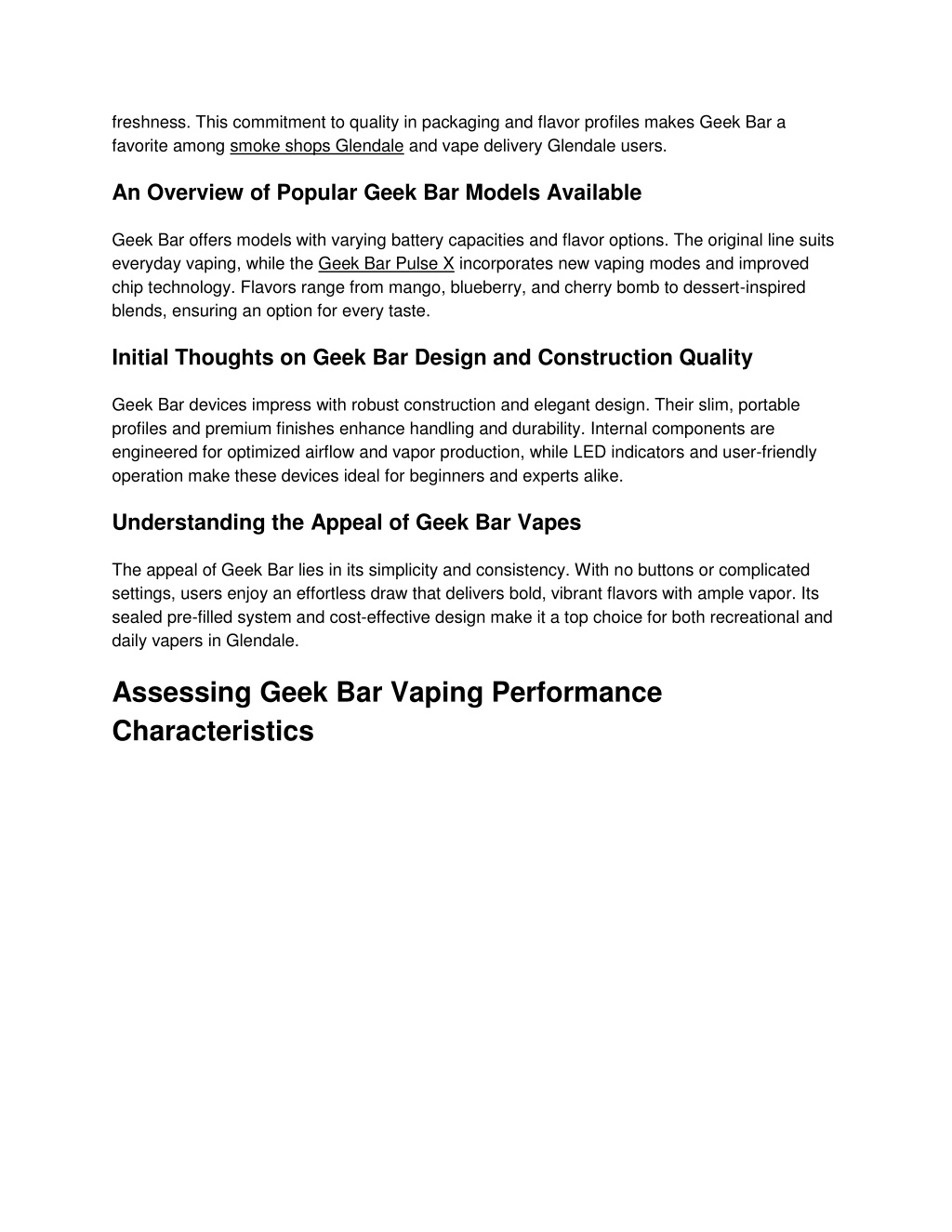 freshness. This commitment to quality in packaging and flavor profiles makes Geek Bar a favorite among smoke shops Glendale and vape delivery Glendale users.

An Overview of Popular Geek Bar Models Available

Geek Bar offers models with varying battery capacities and flavor options. The original line suits everyday vaping, while the Geek Bar Pulse X incorporates new vaping modes and improved chip technology. Flavors range from mango, blueberry, and cherry bomb to dessert-inspired blends, ensuring an option for every taste.

Initial Thoughts on Geek Bar Design and Construction Quality

Geek Bar devices impress with robust construction and elegant design. Their slim, portable profiles and premium finishes enhance handling and durability. Internal components are engineered for optimized airflow and vapor production, while LED indicators and user-friendly operation make these devices ideal for beginners and experts alike.

Understanding the Appeal of Geek Bar Vapes

The appeal of Geek Bar lies in its simplicity and consistency. With no buttons or complicated settings, users enjoy an effortless draw that delivers bold, vibrant flavors with ample vapor. Its sealed pre-filled system and cost-effective design make it a top choice for both recreational and daily vapers in Glendale.

Assessing Geek Bar Vaping Performance Characteristics